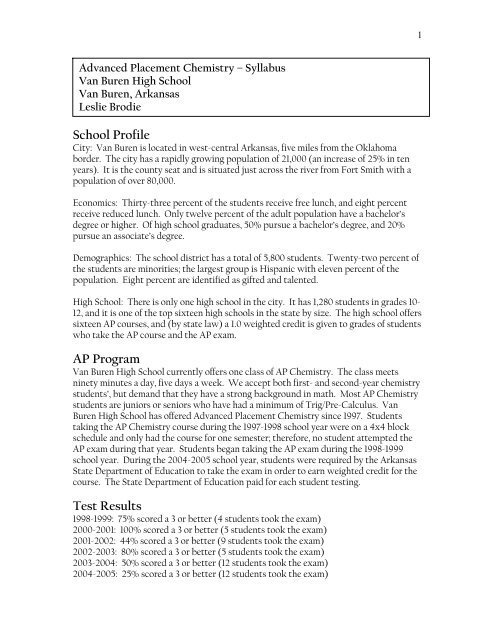 1

Advanced Placement Chemistry – Syllabus
Van Buren High School
Van Buren, Arkansas
Leslie Brodie

School Profile
City: Van Buren is located in west-central Arkansas, five miles from the Oklahoma border. The city has a rapidly growing population of 21,000 (an increase of 25% in ten years). It is the county seat and is situated just across the river from Fort Smith with a population of over 80,000.

Economics: Thirty-three percent of the students receive free lunch, and eight percent receive reduced lunch. Only twelve percent of the adult population have a bachelor's degree or higher. Of high school graduates, 50% pursue a bachelor's degree, and 20% pursue an associate's degree.

Demographics: The school district has a total of 5,800 students. Twenty-two percent of the students are minorities; the largest group is Hispanic with eleven percent of the population. Eight percent are identified as gifted and talented.

High School: There is only one high school in the city. It has 1,280 students in grades 10-12, and it is one of the top sixteen high schools in the state by size. The high school offers sixteen AP courses, and (by state law) a 1.0 weighted credit is given to grades of students who take the AP course and the AP exam.

AP Program
Van Buren High School currently offers one class of AP Chemistry. The class meets ninety minutes a day, five days a week. We accept both first- and second-year chemistry students', but demand that they have a strong background in math. Most AP Chemistry students are juniors or seniors who have had a minimum of Trig/Pre-Calculus. Van Buren High School has offered Advanced Placement Chemistry since 1997. Students taking the AP Chemistry course during the 1997-1998 school year were on a 4x4 block schedule and only had the course for one semester; therefore, no student attempted the AP exam during that year. Students began taking the AP exam during the 1998-1999 school year. During the 2004-2005 school year, students were required by the Arkansas State Department of Education to take the exam in order to earn weighted credit for the course. The State Department of Education paid for each student testing.

Test Results
1998-1999: 75% scored a 3 or better (4 students took the exam)
2000-2001: 100% scored a 3 or better (5 students took the exam)
2001-2002: 44% scored a 3 or better (9 students took the exam)
2002-2003: 80% scored a 3 or better (5 students took the exam)
2003-2004: 50% scored a 3 or better (12 students took the exam)
2004-2005: 25% scored a 3 or better (12 students took the exam)